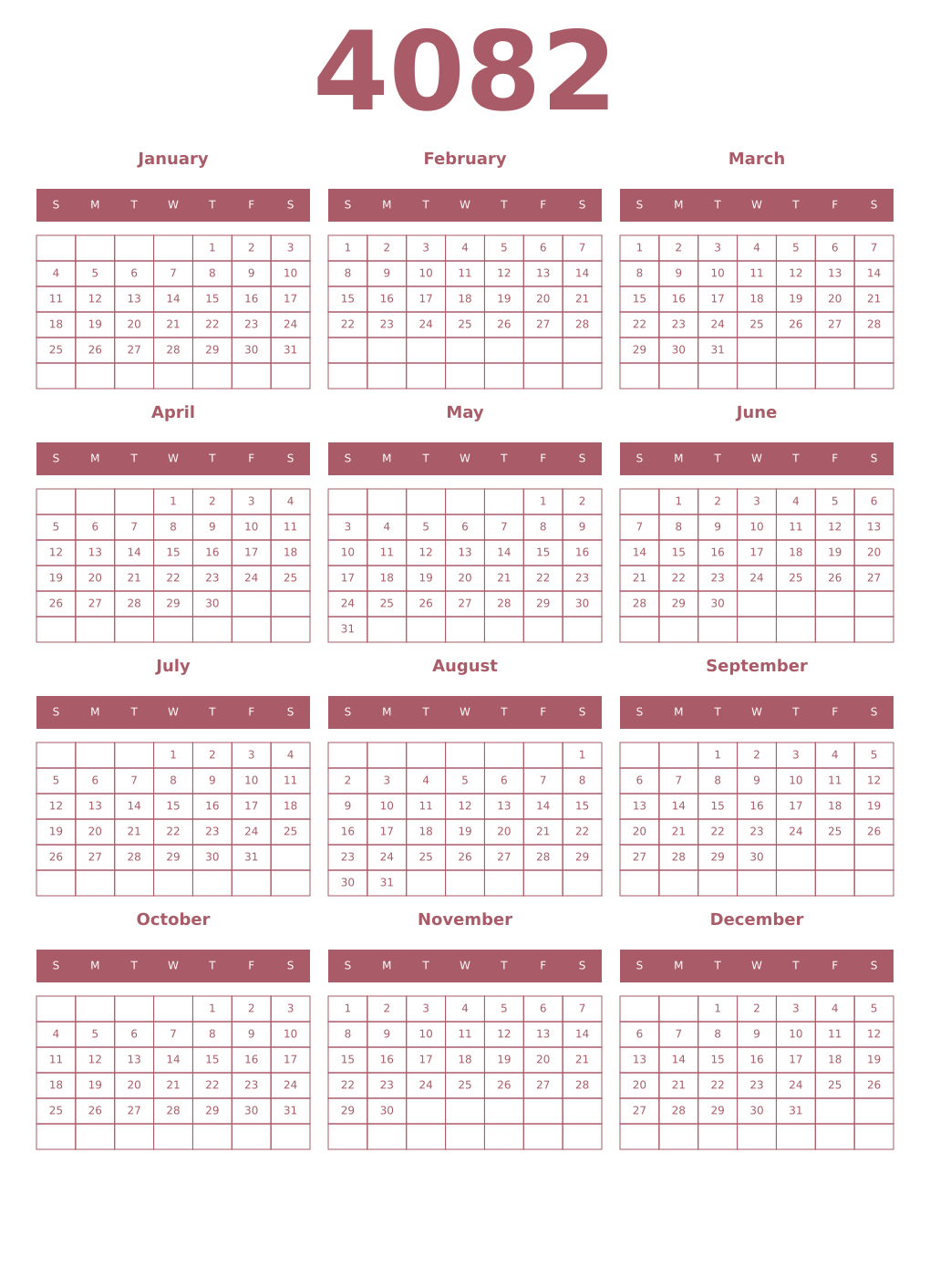 4082

January

| S | M | T | W | T | F | S |
|---|---|---|---|---|---|---|
| | | | | 1 | 2 | 3 |
| 4 | 5 | 6 | 7 | 8 | 9 | 10 |
| 11 | 12 | 13 | 14 | 15 | 16 | 17 |
| 18 | 19 | 20 | 21 | 22 | 23 | 24 |
| 25 | 26 | 27 | 28 | 29 | 30 | 31 |
| | | | | | | |

February

| S | M | T | W | T | F | S |
|---|---|---|---|---|---|---|
| 1 | 2 | 3 | 4 | 5 | 6 | 7 |
| 8 | 9 | 10 | 11 | 12 | 13 | 14 |
| 15 | 16 | 17 | 18 | 19 | 20 | 21 |
| 22 | 23 | 24 | 25 | 26 | 27 | 28 |
| | | | | | | |
| | | | | | | |

March

| S | M | T | W | T | F | S |
|---|---|---|---|---|---|---|
| 1 | 2 | 3 | 4 | 5 | 6 | 7 |
| 8 | 9 | 10 | 11 | 12 | 13 | 14 |
| 15 | 16 | 17 | 18 | 19 | 20 | 21 |
| 22 | 23 | 24 | 25 | 26 | 27 | 28 |
| 29 | 30 | 31 | | | | |
| | | | | | | |

April

| S | M | T | W | T | F | S |
|---|---|---|---|---|---|---|
| | | | 1 | 2 | 3 | 4 |
| 5 | 6 | 7 | 8 | 9 | 10 | 11 |
| 12 | 13 | 14 | 15 | 16 | 17 | 18 |
| 19 | 20 | 21 | 22 | 23 | 24 | 25 |
| 26 | 27 | 28 | 29 | 30 | | |
| | | | | | | |

May

| S | M | T | W | T | F | S |
|---|---|---|---|---|---|---|
| | | | | | 1 | 2 |
| 3 | 4 | 5 | 6 | 7 | 8 | 9 |
| 10 | 11 | 12 | 13 | 14 | 15 | 16 |
| 17 | 18 | 19 | 20 | 21 | 22 | 23 |
| 24 | 25 | 26 | 27 | 28 | 29 | 30 |
| 31 | | | | | | |

June

| S | M | T | W | T | F | S |
|---|---|---|---|---|---|---|
| | 1 | 2 | 3 | 4 | 5 | 6 |
| 7 | 8 | 9 | 10 | 11 | 12 | 13 |
| 14 | 15 | 16 | 17 | 18 | 19 | 20 |
| 21 | 22 | 23 | 24 | 25 | 26 | 27 |
| 28 | 29 | 30 | | | | |
| | | | | | | |

July

| S | M | T | W | T | F | S |
|---|---|---|---|---|---|---|
| | | | 1 | 2 | 3 | 4 |
| 5 | 6 | 7 | 8 | 9 | 10 | 11 |
| 12 | 13 | 14 | 15 | 16 | 17 | 18 |
| 19 | 20 | 21 | 22 | 23 | 24 | 25 |
| 26 | 27 | 28 | 29 | 30 | 31 | |
| | | | | | | |

August

| S | M | T | W | T | F | S |
|---|---|---|---|---|---|---|
| | | | | | | 1 |
| 2 | 3 | 4 | 5 | 6 | 7 | 8 |
| 9 | 10 | 11 | 12 | 13 | 14 | 15 |
| 16 | 17 | 18 | 19 | 20 | 21 | 22 |
| 23 | 24 | 25 | 26 | 27 | 28 | 29 |
| 30 | 31 | | | | | |

September

| S | M | T | W | T | F | S |
|---|---|---|---|---|---|---|
| | | 1 | 2 | 3 | 4 | 5 |
| 6 | 7 | 8 | 9 | 10 | 11 | 12 |
| 13 | 14 | 15 | 16 | 17 | 18 | 19 |
| 20 | 21 | 22 | 23 | 24 | 25 | 26 |
| 27 | 28 | 29 | 30 | | | |
| | | | | | | |

October

| S | M | T | W | T | F | S |
|---|---|---|---|---|---|---|
| | | | | 1 | 2 | 3 |
| 4 | 5 | 6 | 7 | 8 | 9 | 10 |
| 11 | 12 | 13 | 14 | 15 | 16 | 17 |
| 18 | 19 | 20 | 21 | 22 | 23 | 24 |
| 25 | 26 | 27 | 28 | 29 | 30 | 31 |
| | | | | | | |

November

| S | M | T | W | T | F | S |
|---|---|---|---|---|---|---|
| 1 | 2 | 3 | 4 | 5 | 6 | 7 |
| 8 | 9 | 10 | 11 | 12 | 13 | 14 |
| 15 | 16 | 17 | 18 | 19 | 20 | 21 |
| 22 | 23 | 24 | 25 | 26 | 27 | 28 |
| 29 | 30 | | | | | |
| | | | | | | |

December

| S | M | T | W | T | F | S |
|---|---|---|---|---|---|---|
| | | 1 | 2 | 3 | 4 | 5 |
| 6 | 7 | 8 | 9 | 10 | 11 | 12 |
| 13 | 14 | 15 | 16 | 17 | 18 | 19 |
| 20 | 21 | 22 | 23 | 24 | 25 | 26 |
| 27 | 28 | 29 | 30 | 31 | | |
| | | | | | | |